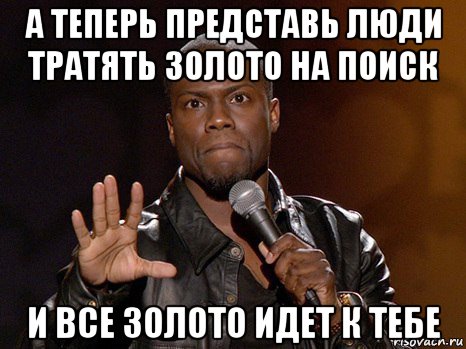 А ТЕПЕРЬ ПРЕДСТАВЬ ЛЮДИ ТРАТЯТЬ ЗОЛОТО НА ПОИСК

И ВСЕ ЗОЛОТО ИДЕТ К ТЕБЕ

risovach.ru